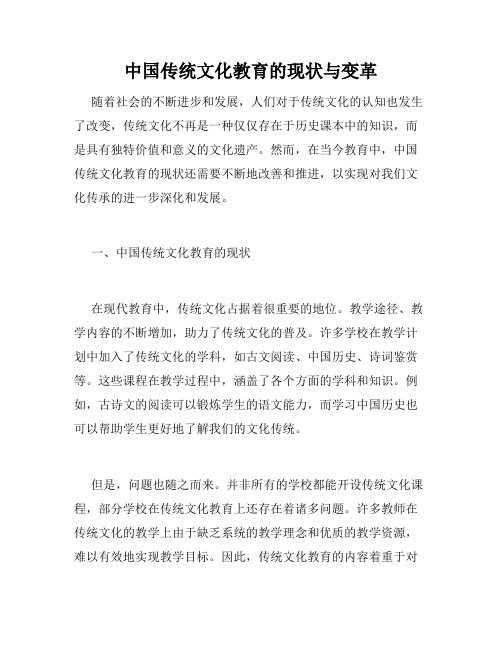 中国传统文化教育的现状与变革

随着社会的不断进步和发展，人们对于传统文化的认知也发生了改变，传统文化不再是一种仅仅存在于历史课本中的知识，而是具有独特价值和意义的文化遗产。然而，在当今教育中，中国传统文化教育的现状还需要不断地改善和推进，以实现对我们文化传承的进一步深化和发展。

一、中国传统文化教育的现状

在现代教育中，传统文化占据着很重要的地位。教学途径、教学内容的不断增加，助力了传统文化的普及。许多学校在教学计划中加入了传统文化的学科，如古文阅读、中国历史、诗词鉴赏等。这些课程在教学过程中，涵盖了各个方面的学科和知识。例如，古诗文的阅读可以锻炼学生的语文能力，而学习中国历史也可以帮助学生更好地了解我们的文化传统。

但是，问题也随之而来。并非所有的学校都能开设传统文化课程，部分学校在传统文化教育上还存在着诸多问题。许多教师在传统文化的教学上由于缺乏系统的教学理念和优质的教学资源，难以有效地实现教学目标。因此，传统文化教育的内容着重于对